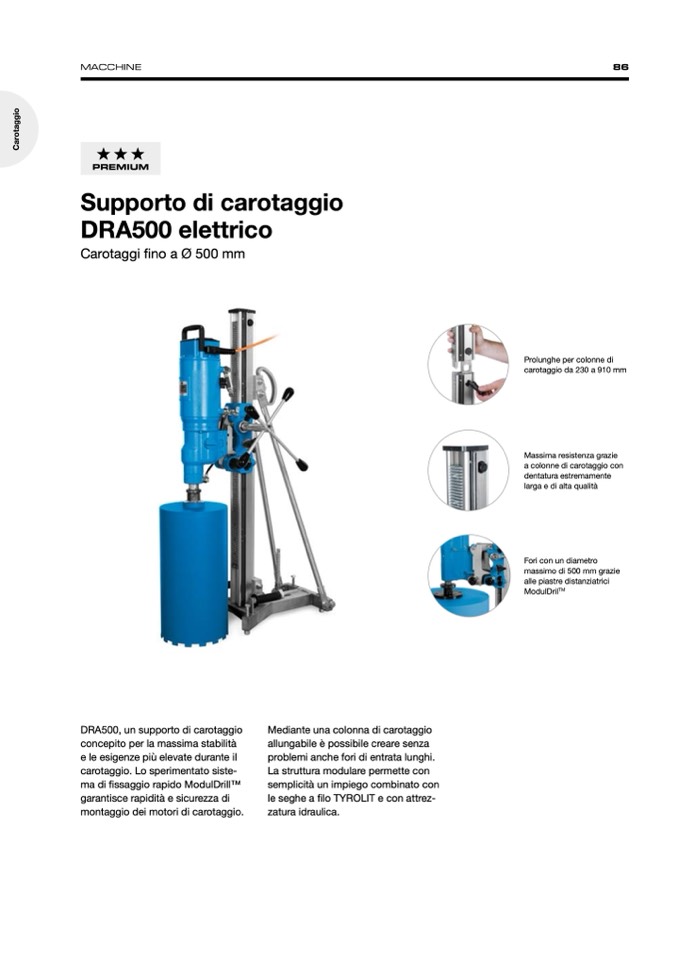 MACCHINE

86

Carotaggio

★★★
PREMIUM

Supporto di carotaggio DRA500 elettrico

Carotaggi fino a Ø 500 mm

Prolunghe per colonne di carotaggio da 230 a 910 mm

Massima resistenza grazie a colonne di carotaggio con dentatura estremamente larga e di alta qualità

Fori con un diametro massimo di 500 mm grazie alle piastre distanziatrici ModulDrill™

DRA500, un supporto di carotaggio concepito per la massima stabilità e le esigenze più elevate durante il carotaggio. Lo sperimentato sistema di fissaggio rapido ModulDrill™ garantisce rapidità e sicurezza di montaggio dei motori di carotaggio.

Mediante una colonna di carotaggio allungabile è possibile creare senza problemi anche fori di entrata lunghi. La struttura modulare permette con semplicità un impiego combinato con le seghe a filo TYROLIT e con attrezzatura idraulica.